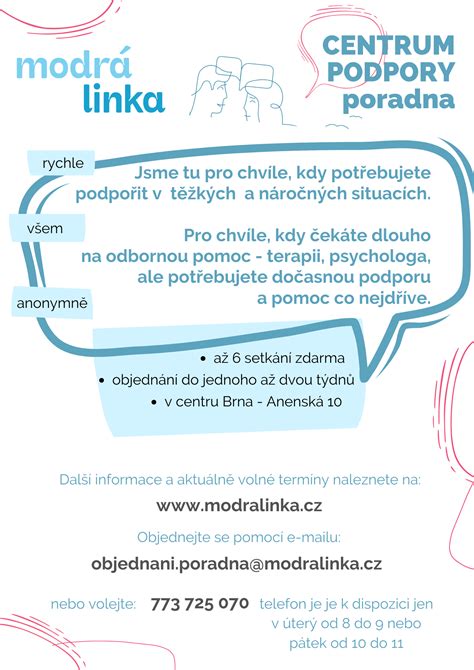 modrá linka

CENTRUM PODPORY poradna

rychle

všem

anonymně

Jsme tu pro chvíle, kdy potřebujete podpořit v těžkých a náročných situacích.

Pro chvíle, kdy čekáte dlouho na odbornou pomoc - terapii, psychologa, ale potřebujete dočasnou podporu a pomoc co nejdříve.

• až 6 setkání zdarma
• objednání do jednoho až dvou týdnů
• v centru Brna - Anenská 10

Další informace a aktuálně volné termíny naleznete na:

www.modralinka.cz

Objednejte se pomocí e-mailu:

objednani.poradna@modralinka.cz

nebo volejte: 773 725 070 telefon je je k dispozici jen v úterý od 8 do 9 nebo pátek od 10 do 11